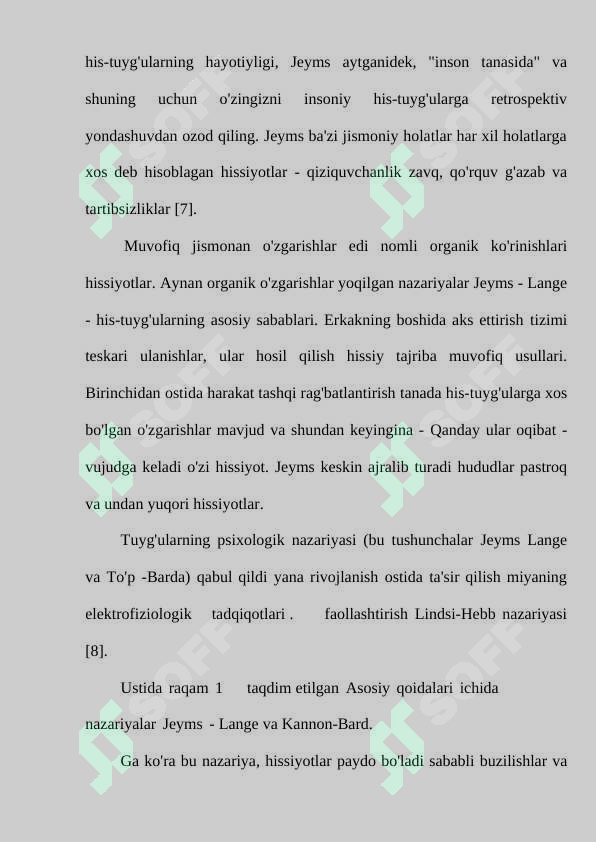 his-tuyg'ularning hayotiyligi, Jeyms aytganidek, "inson tanasida" va shuning uchun o'zingizni insoniy his-tuyg'ularga retrospektiv yondashuvdan ozod qiling. Jeyms ba'zi jismoniy holatlar har xil holatlarga xos deb hisoblagan hissiyotlar - qiziquvchanlik zavq, qo'rquv g'azab va tartibsizliklar [7].

Muvofiq jismonan o'zgarishlar edi nomli organik ko'rinishlari hissiyotlar. Aynan organik o'zgarishlar yoqilgan nazariyalar Jeyms - Lange - his-tuyg'ularning asosiy sabablari. Erkakning boshida aks ettirish tizimi teskari ulanishlar, ular hosil qilish hissiy tajriba muvofiq usullari. Birinchidan ostida harakat tashqi rag'batlantirish tanada his-tuyg'ularga xos bo'lgan o'zgarishlar mavjud va shundan keyingina - Qanday ular oqibat - vujudga keladi o'zi hissiyot. Jeyms keskin ajralib turadi hududlar pastroq va undan yuqori hissiyotlar.

Tuyg'ularning psixologik nazariyasi (bu tushunchalar Jeyms Lange va To'p -Barda) qabul qildi yana rivojlanish ostida ta'sir qilish miyaning elektrofiziologik tadqiqotlari . faollashtirish Lindsi-Hebb nazariyasi [8].

Ustida raqam 1 taqdim etilgan Asosiy qoidalari ichida nazariyalar Jeyms - Lange va Kannon-Bard.

Ga ko'ra bu nazariya, hissiyotlar paydo bo'ladi sababli buzilishlar va